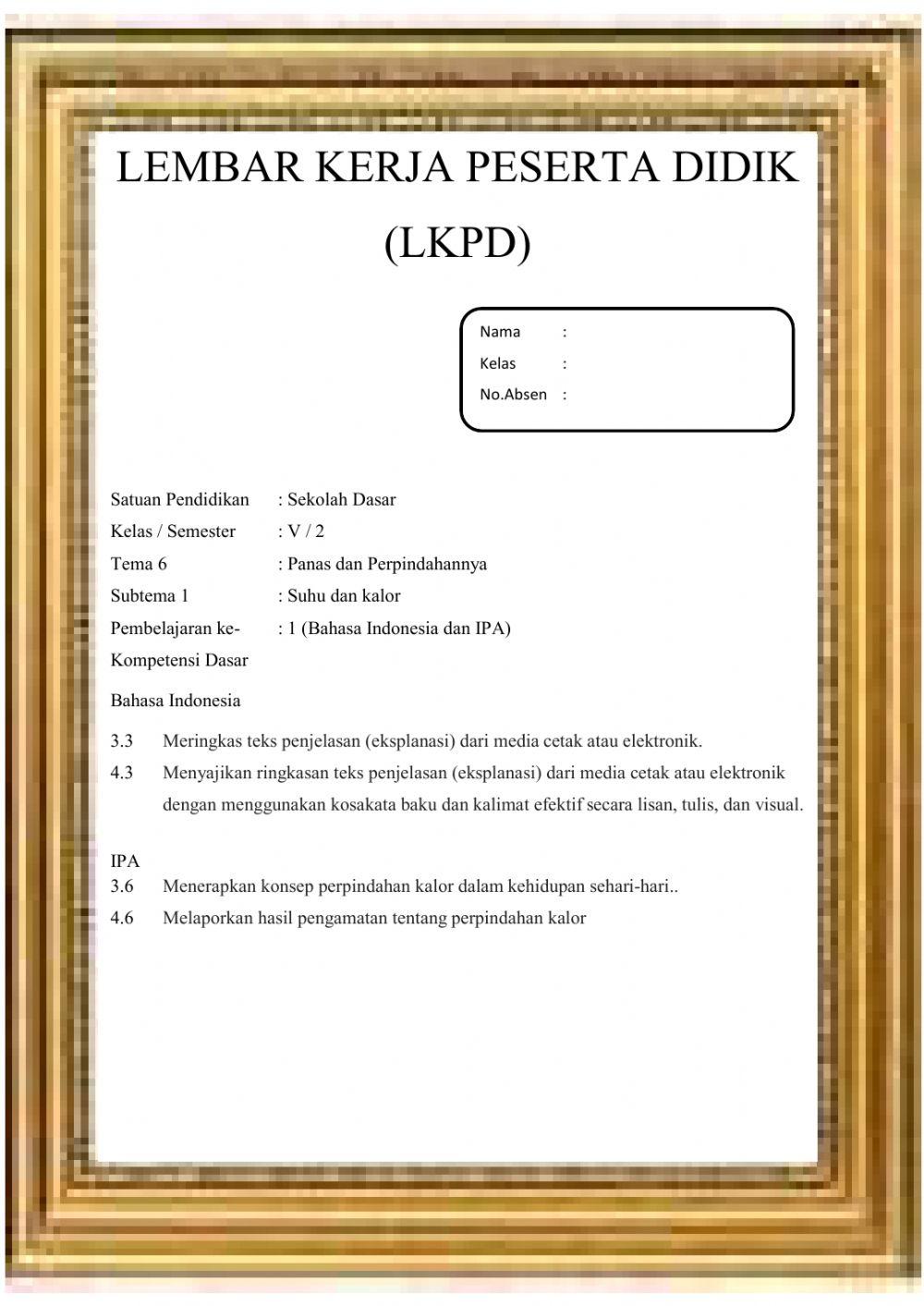 LEMBAR KERJA PESERTA DIDIK

(LKPD)

Nama :
Kelas :
No.Absen :

Satuan Pendidikan : Sekolah Dasar
Kelas / Semester : V / 2
Tema 6 : Panas dan Perpindahannya
Subtema 1 : Suhu dan kalor
Pembelajaran ke- : 1 (Bahasa Indonesia dan IPA)
Kompetensi Dasar

Bahasa Indonesia

3.3 Meringkas teks penjelasan (eksplanasi) dari media cetak atau elektronik.
4.3 Menyajikan ringkasan teks penjelasan (eksplanasi) dari media cetak atau elektronik dengan menggunakan kosakata baku dan kalimat efektif secara lisan, tulis, dan visual.

IPA
3.6 Menerapkan konsep perpindahan kalor dalam kehidupan sehari-hari..
4.6 Melaporkan hasil pengamatan tentang perpindahan kalor